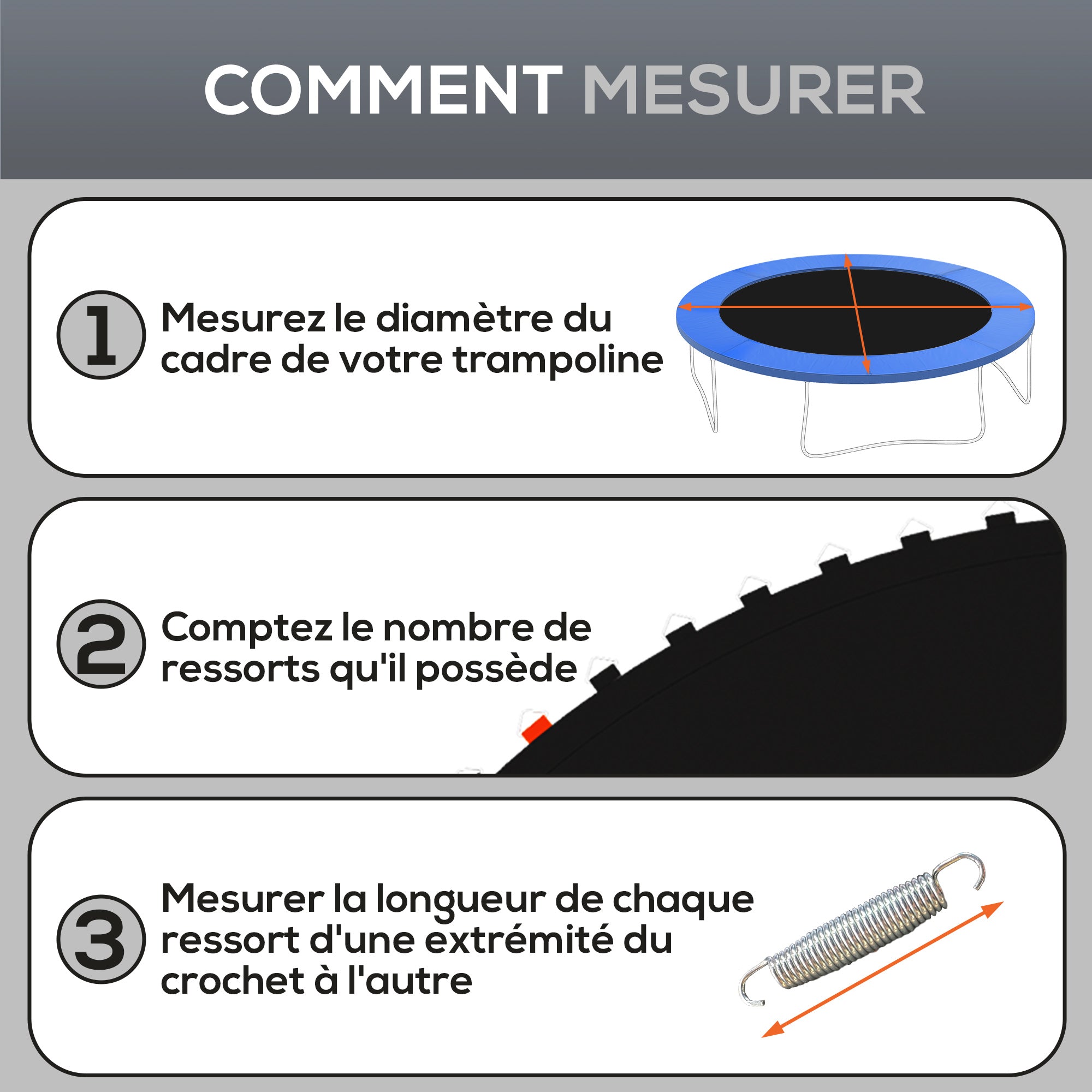 COMMENT MESURER

1 Mesurez le diamètre du cadre de votre trampoline

2 Comptez le nombre de ressorts qu'il possède

3 Mesurer la longueur de chaque ressort d'une extrémité du crochet à l'autre